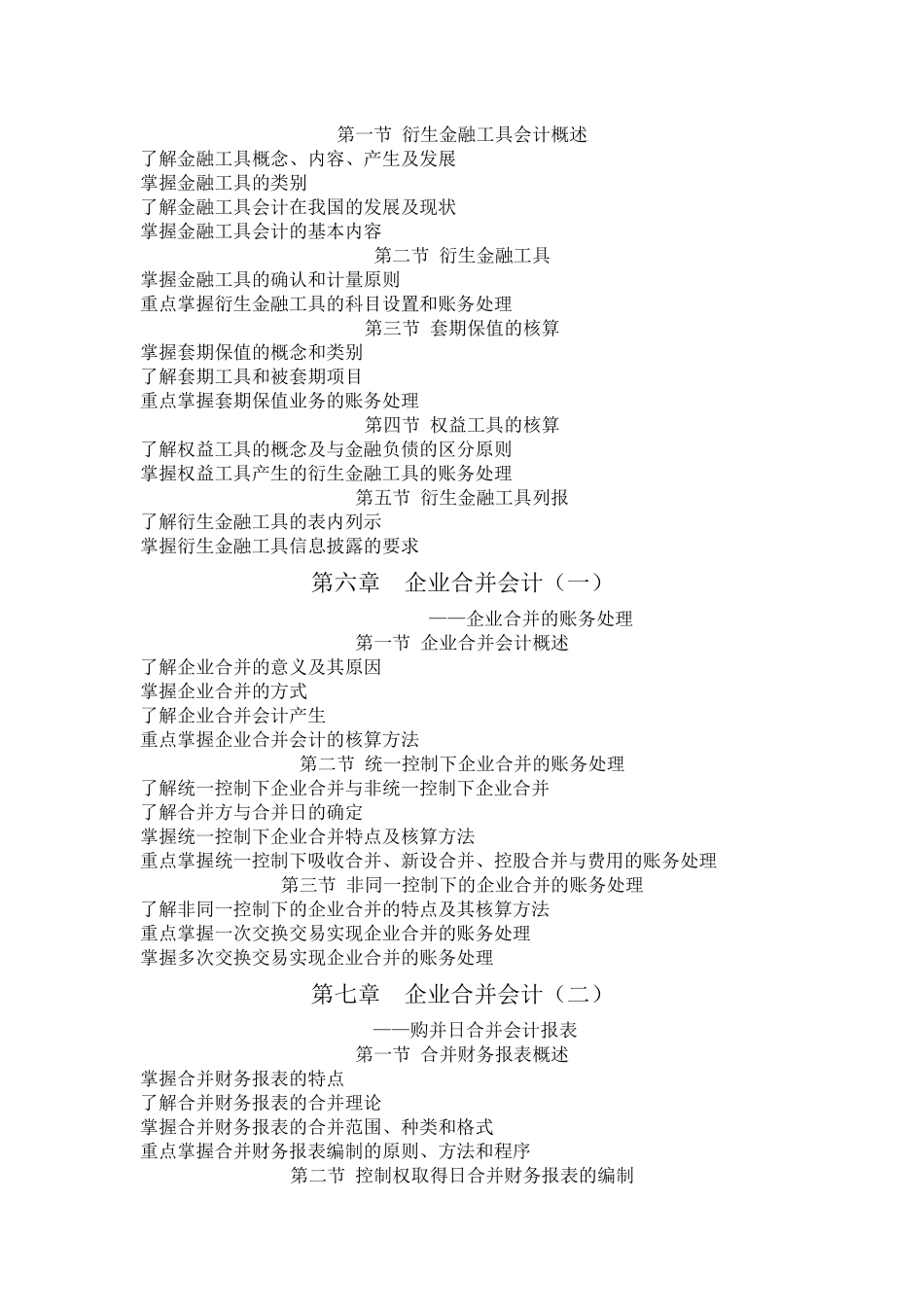 第一节 衍生金融工具会计概述

了解金融工具概念、内容、产生及发展
掌握金融工具的类别
了解金融工具会计在我国的发展及现状
掌握金融工具会计的基本内容

第二节 衍生金融工具

掌握金融工具的确认和计量原则
重点掌握衍生金融工具的科目设置和账务处理

第三节 套期保值的核算

掌握套期保值的概念和类别
了解套期工具和被套期项目
重点掌握套期保值业务的账务处理

第四节 权益工具的核算

了解权益工具的概念及与金融负债的区分原则
掌握权益工具产生的衍生金融工具的账务处理

第五节 衍生金融工具列报

了解衍生金融工具的表内列示
掌握衍生金融工具信息披露的要求

第六章 企业合并会计（一）

——企业合并的账务处理

第一节 企业合并会计概述

了解企业合并的意义及其原因
掌握企业合并的方式
了解企业合并会计产生
重点掌握企业合并会计的核算方法

第二节 统一控制下企业合并的账务处理

了解统一控制下企业合并与非统一控制下企业合并
了解合并方与合并日的确定
掌握统一控制下企业合并特点及核算方法
重点掌握统一控制下吸收合并、新设合并、控股合并与费用的账务处理

第三节 非同一控制下的企业合并的账务处理

了解非同一控制下的企业合并的特点及其核算方法
重点掌握一次交换交易实现企业合并的账务处理
掌握多次交换交易实现企业合并的账务处理

第七章 企业合并会计（二）

——购并日合并会计报表

第一节 合并财务报表概述

掌握合并财务报表的特点
了解合并财务报表的合并理论
掌握合并财务报表的合并范围、种类和格式
重点掌握合并财务报表编制的原则、方法和程序

第二节 控制权取得日合并财务报表的编制